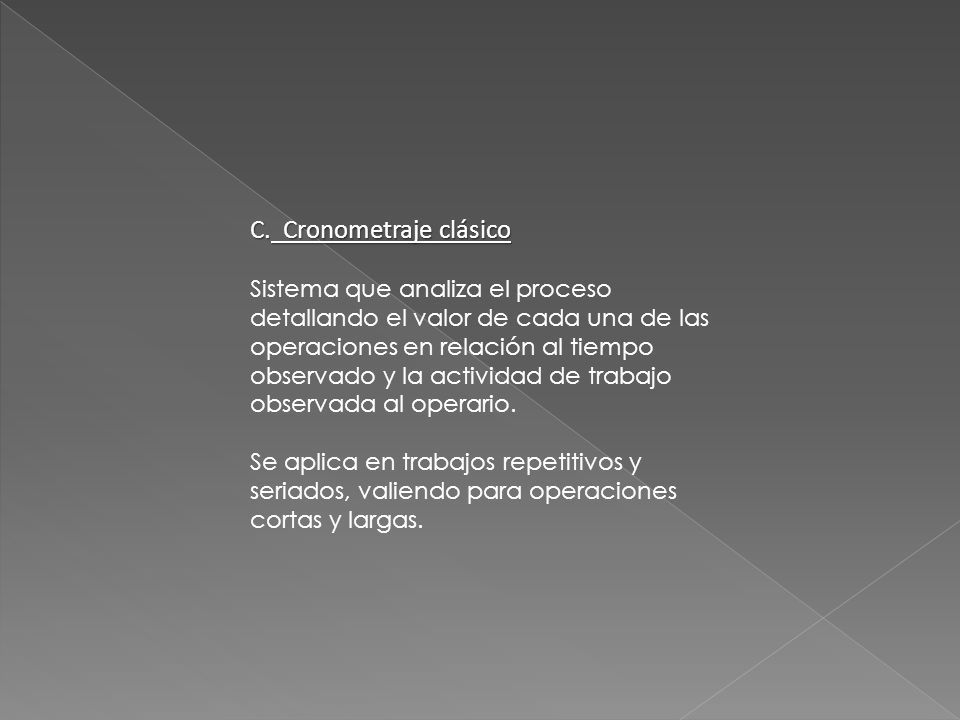 C. Cronometraje clásico

Sistema que analiza el proceso detallando el valor de cada una de las operaciones en relación al tiempo observado y la actividad de trabajo observada al operario.

Se aplica en trabajos repetitivos y seriados, valiendo para operaciones cortas y largas.